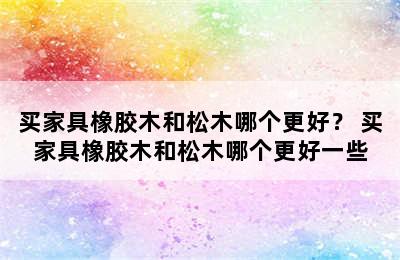 买家具橡胶木和松木哪个更好？ 买家具橡胶木和松木哪个更好一些